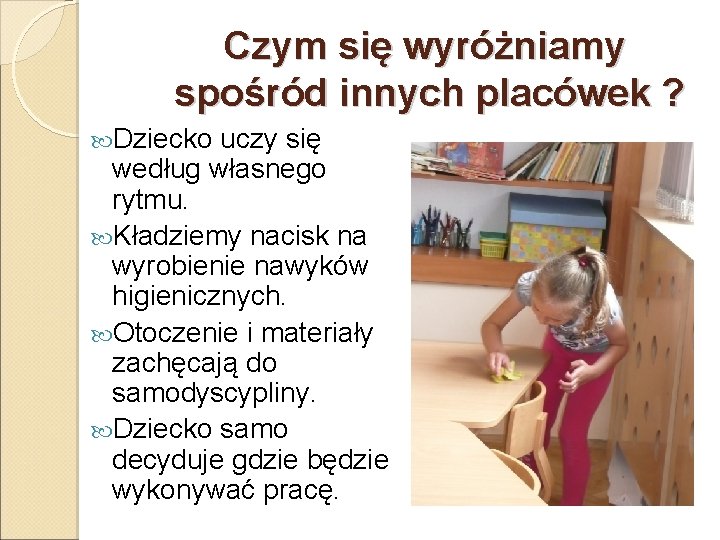 Czym się wyróżniamy spośród innych placówek ?

Dziecko uczy się według własnego rytmu.

Kładziemy nacisk na wyrobienie nawyków higienicznych.

Otoczenie i materiały zachęcają do samodyscypliny.

Dziecko samo decyduje gdzie będzie wykonywać pracę.